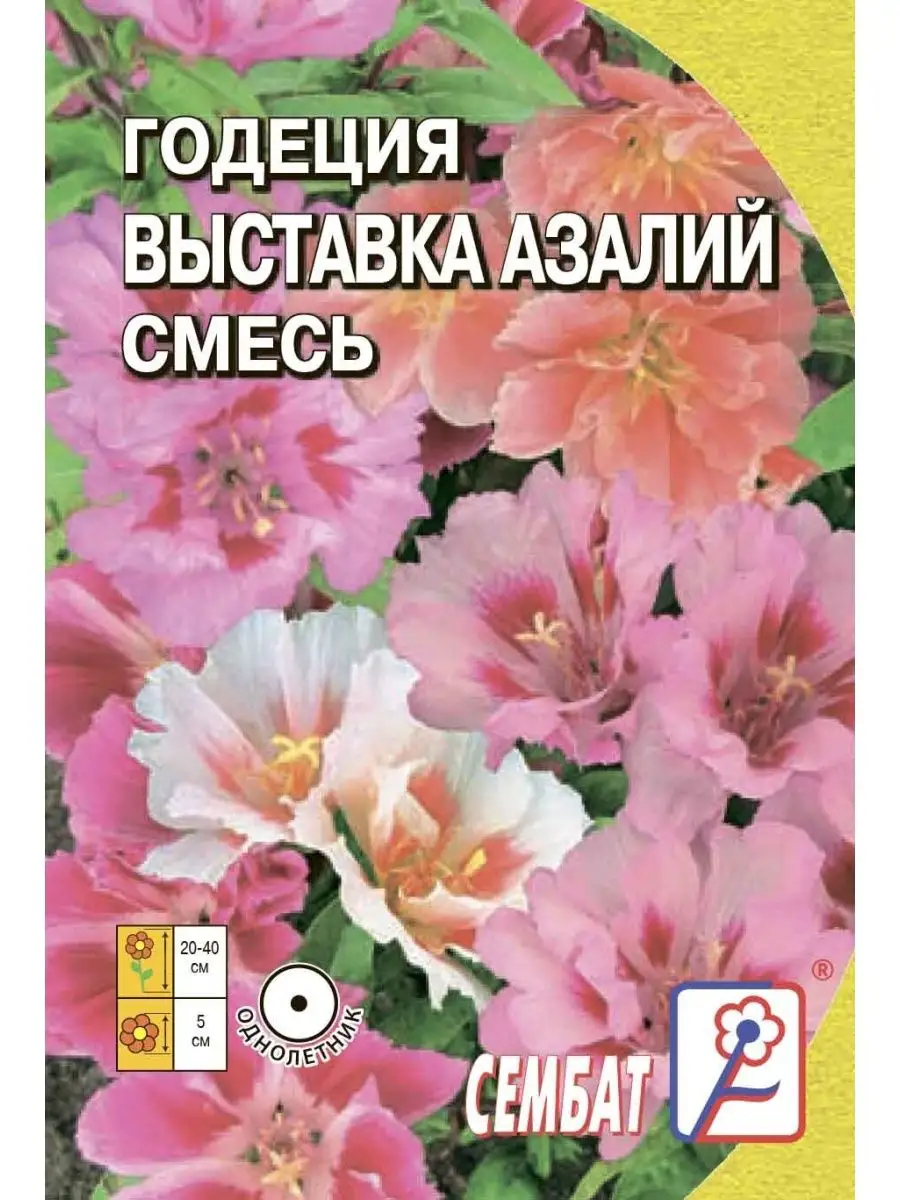 ГОДЕЦИЯ
ВЫСТАВКА АЗАЛИЙ
СМЕСЬ

20-40 см

5 см

ОДНОЛЕТНИК

СЕМБАТ

®